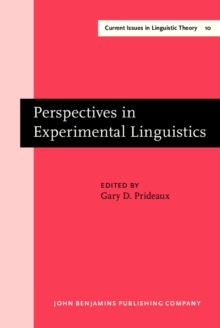 Current Issues in Linguistic Theory 10

Perspectives in Experimental Linguistics

EDITED BY
Gary D. Prideaux

JOHN BENJAMINS PUBLISHING COMPANY